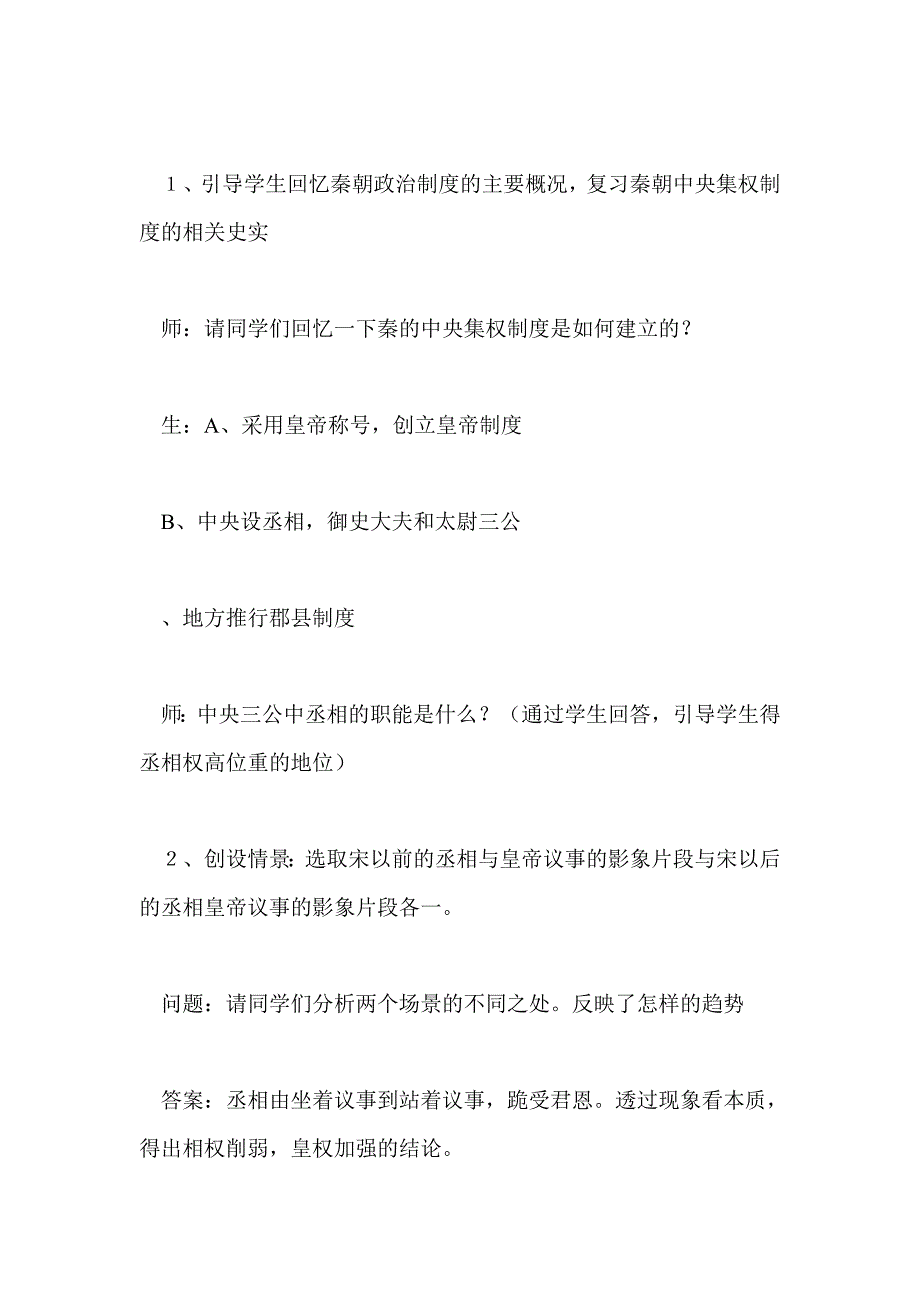 １、引导学生回忆秦朝政治制度的主要概况，复习秦朝中央集权制度的相关史实

师：请同学们回忆一下秦的中央集权制度是如何建立的？

生：A、采用皇帝称号，创立皇帝制度

B、中央设丞相，御史大夫和太尉三公

、地方推行郡县制度

师：中央三公中丞相的职能是什么？（通过学生回答，引导学生得丞相权高位重的地位）

２、创设情景：选取宋以前的丞相与皇帝议事的影象片段与宋以后的丞相皇帝议事的影象片段各一。

问题：请同学们分析两个场景的不同之处。反映了怎样的趋势

答案：丞相由坐着议事到站着议事，跪受君恩。透过现象看本质，得出相权削弱，皇权加强的结论。